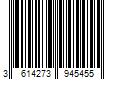 3 614273 945455